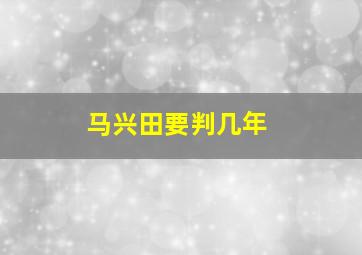 马兴田要判几年